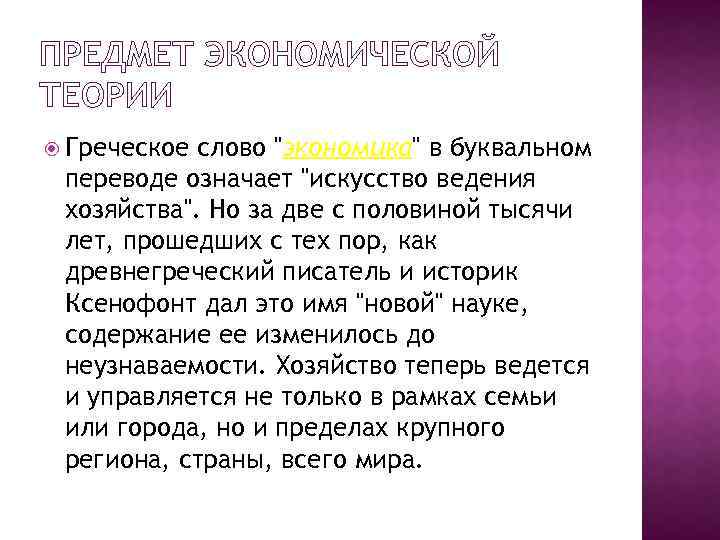 ПРЕДМЕТ ЭКОНОМИЧЕСКОЙ ТЕОРИИ

• Греческое слово "экономика" в буквальном переводе означает "искусство ведения хозяйства". Но за две с половиной тысячи лет, прошедших с тех пор, как древнегреческий писатель и историк Ксенофонт дал это имя "новой" науке, содержание ее изменилось до неузнаваемости. Хозяйство теперь ведется и управляется не только в рамках семьи или города, но и пределах крупного региона, страны, всего мира.